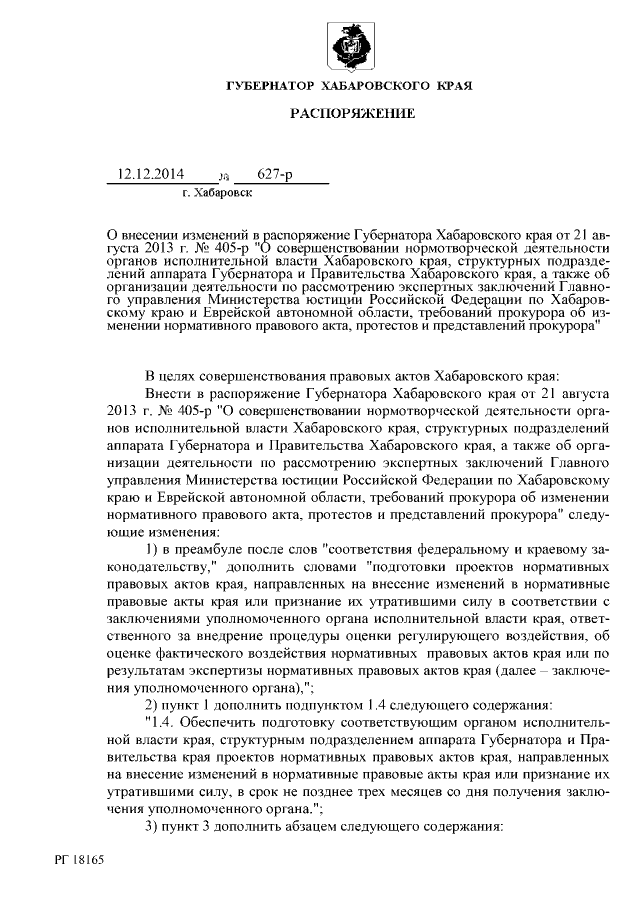 ГУБЕРНАТОР ХАБАРОВСКОГО КРАЯ

РАСПОРЯЖЕНИЕ

12.12.2014 № 627-р
г. Хабаровск

О внесении изменений в распоряжение Губернатора Хабаровского края от 21 августа 2013 г. № 405-р "О совершенствовании нормотворческой деятельности органов исполнительной власти Хабаровского края, структурных подразделений аппарата Губернатора и Правительства Хабаровского края, а также об организации деятельности по рассмотрению экспертных заключений Главного управления Министерства юстиции Российской Федерации по Хабаровскому краю и Еврейской автономной области, требований прокурора об изменении нормативного правового акта, протестов и представлений прокурора"

В целях совершенствования правовых актов Хабаровского края:

Внести в распоряжение Губернатора Хабаровского края от 21 августа 2013 г. № 405-р "О совершенствовании нормотворческой деятельности органов исполнительной власти Хабаровского края, структурных подразделений аппарата Губернатора и Правительства Хабаровского края, а также об организации деятельности по рассмотрению экспертных заключений Главного управления Министерства юстиции Российской Федерации по Хабаровскому краю и Еврейской автономной области, требований прокурора об изменении нормативного правового акта, протестов и представлений прокурора" следующие изменения:

1) в преамбуле после слов "соответствия федеральному и краевому законодательству," дополнить словами "подготовки проектов нормативных правовых актов края, направленных на внесение изменений в нормативные правовые акты края или признание их утратившими силу в соответствии с заключениями уполномоченного органа исполнительной власти края, ответственного за внедрение процедуры оценки регулирующего воздействия, об оценке фактического воздействия нормативных правовых актов края или по результатам экспертизы нормативных правовых актов края (далее – заключения уполномоченного органа),";

2) пункт 1 дополнить подпунктом 1.4 следующего содержания:

"1.4. Обеспечить подготовку соответствующим органом исполнительной власти края, структурным подразделением аппарата Губернатора и Правительства края проектов нормативных правовых актов края, направленных на внесение изменений в нормативные правовые акты края или признание их утратившими силу, в срок не позднее трех месяцев со дня получения заключения уполномоченного органа.";

3) пункт 3 дополнить абзацем следующего содержания:

РГ 18165